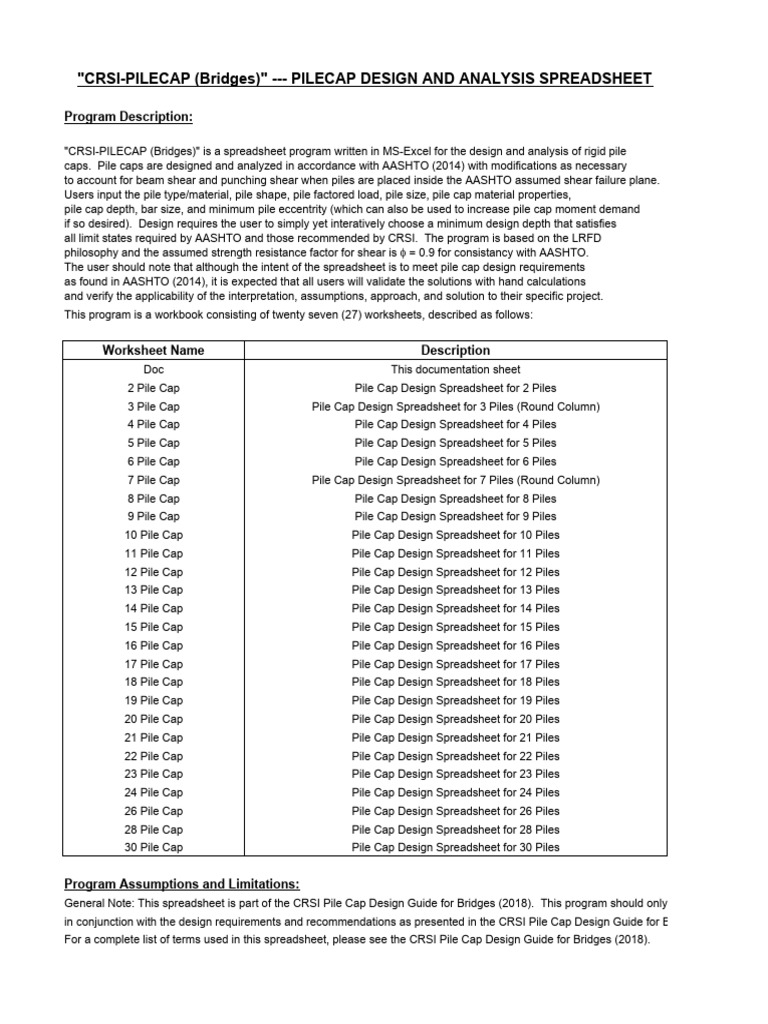 "CRSI-PILECAP (Bridges)" --- PILECAP DESIGN AND ANALYSIS SPREADSHEET

Program Description:

"CRSI-PILECAP (Bridges)" is a spreadsheet program written in MS-Excel for the design and analysis of rigid pile caps. Pile caps are designed and analyzed in accordance with AASHTO (2014) with modifications as necessary to account for beam shear and punching shear when piles are placed inside the AASHTO assumed shear failure plane. Users input the pile type/material, pile shape, pile factored load, pile size, pile cap material properties, pile cap depth, bar size, and minimum pile eccentrity (which can also be used to increase pile cap moment demand if so desired). Design requires the user to simply yet interatively choose a minimum design depth that satisfies all limit states required by AASHTO and those recommended by CRSI. The program is based on the LRFD philosophy and the assumed strength resistance factor for shear is $\phi$ = 0.9 for consistancy with AASHTO. The user should note that although the intent of the spreadsheet is to meet pile cap design requirements as found in AASHTO (2014), it is expected that all users will validate the solutions with hand calculations and verify the applicability of the interpretation, assumptions, approach, and solution to their specific project.

This program is a workbook consisting of twenty seven (27) worksheets, described as follows:

| Worksheet Name | Description |
|---|---|
| Doc | This documentation sheet |
| 2 Pile Cap | Pile Cap Design Spreadsheet for 2 Piles |
| 3 Pile Cap | Pile Cap Design Spreadsheet for 3 Piles (Round Column) |
| 4 Pile Cap | Pile Cap Design Spreadsheet for 4 Piles |
| 5 Pile Cap | Pile Cap Design Spreadsheet for 5 Piles |
| 6 Pile Cap | Pile Cap Design Spreadsheet for 6 Piles |
| 7 Pile Cap | Pile Cap Design Spreadsheet for 7 Piles (Round Column) |
| 8 Pile Cap | Pile Cap Design Spreadsheet for 8 Piles |
| 9 Pile Cap | Pile Cap Design Spreadsheet for 9 Piles |
| 10 Pile Cap | Pile Cap Design Spreadsheet for 10 Piles |
| 11 Pile Cap | Pile Cap Design Spreadsheet for 11 Piles |
| 12 Pile Cap | Pile Cap Design Spreadsheet for 12 Piles |
| 13 Pile Cap | Pile Cap Design Spreadsheet for 13 Piles |
| 14 Pile Cap | Pile Cap Design Spreadsheet for 14 Piles |
| 15 Pile Cap | Pile Cap Design Spreadsheet for 15 Piles |
| 16 Pile Cap | Pile Cap Design Spreadsheet for 16 Piles |
| 17 Pile Cap | Pile Cap Design Spreadsheet for 17 Piles |
| 18 Pile Cap | Pile Cap Design Spreadsheet for 18 Piles |
| 19 Pile Cap | Pile Cap Design Spreadsheet for 19 Piles |
| 20 Pile Cap | Pile Cap Design Spreadsheet for 20 Piles |
| 21 Pile Cap | Pile Cap Design Spreadsheet for 21 Piles |
| 22 Pile Cap | Pile Cap Design Spreadsheet for 22 Piles |
| 23 Pile Cap | Pile Cap Design Spreadsheet for 23 Piles |
| 24 Pile Cap | Pile Cap Design Spreadsheet for 24 Piles |
| 26 Pile Cap | Pile Cap Design Spreadsheet for 26 Piles |
| 28 Pile Cap | Pile Cap Design Spreadsheet for 28 Piles |
| 30 Pile Cap | Pile Cap Design Spreadsheet for 30 Piles |

Program Assumptions and Limitations:

General Note: This spreadsheet is part of the CRSI Pile Cap Design Guide for Bridges (2018). This program should only
in conjunction with the design requirements and recommendations as presented in the CRSI Pile Cap Design Guide for E
For a complete list of terms used in this spreadsheet, please see the CRSI Pile Cap Design Guide for Bridges (2018).